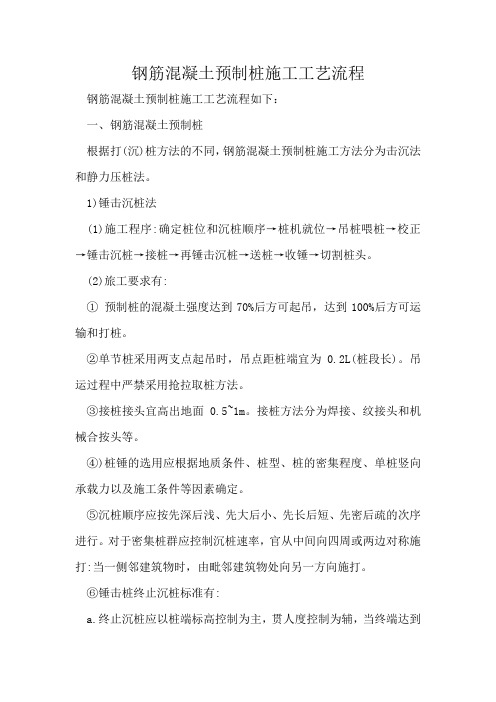 钢筋混凝土预制桩施工工艺流程

钢筋混凝土预制桩施工工艺流程如下：

一、钢筋混凝土预制桩

根据打(沉)桩方法的不同，钢筋混凝土预制桩施工方法分为击沉法和静力压桩法。

1)锤击沉桩法

(1)施工程序:确定桩位和沉桩顺序→桩机就位→吊桩喂桩→校正→锤击沉桩→接桩→再锤击沉桩→送桩→收锤→切割桩头。

(2)旅工要求有:

① 预制桩的混凝土强度达到 70%后方可起吊，达到 100%后方可运输和打桩。

②单节桩采用两支点起吊时，吊点距桩端宜为 0.2L(桩段长)。吊运过程中严禁采用抢拉取桩方法。

③接桩接头宜高出地面 0.5~1m。接桩方法分为焊接、纹接头和机械合按头等。

④桩锤的选用应根据地质条件、桩型、桩的密集程度、单桩竖向承载力以及施工条件等因素确定。

⑤沉桩顺序应按先深后浅、先大后小、先长后短、先密后疏的次序进行。对于密集桩群应控制沉桩速率，官从中间向四周或两边对称施打:当一侧邻建筑物时，由毗邻建筑物处向另一方向施打。

⑥锤击桩终止沉桩标准有:

a.终止沉桩应以桩端标高控制为主，贯人度控制为辅，当终端达到